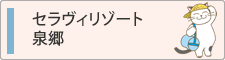 セラヴィリゾート
泉郷